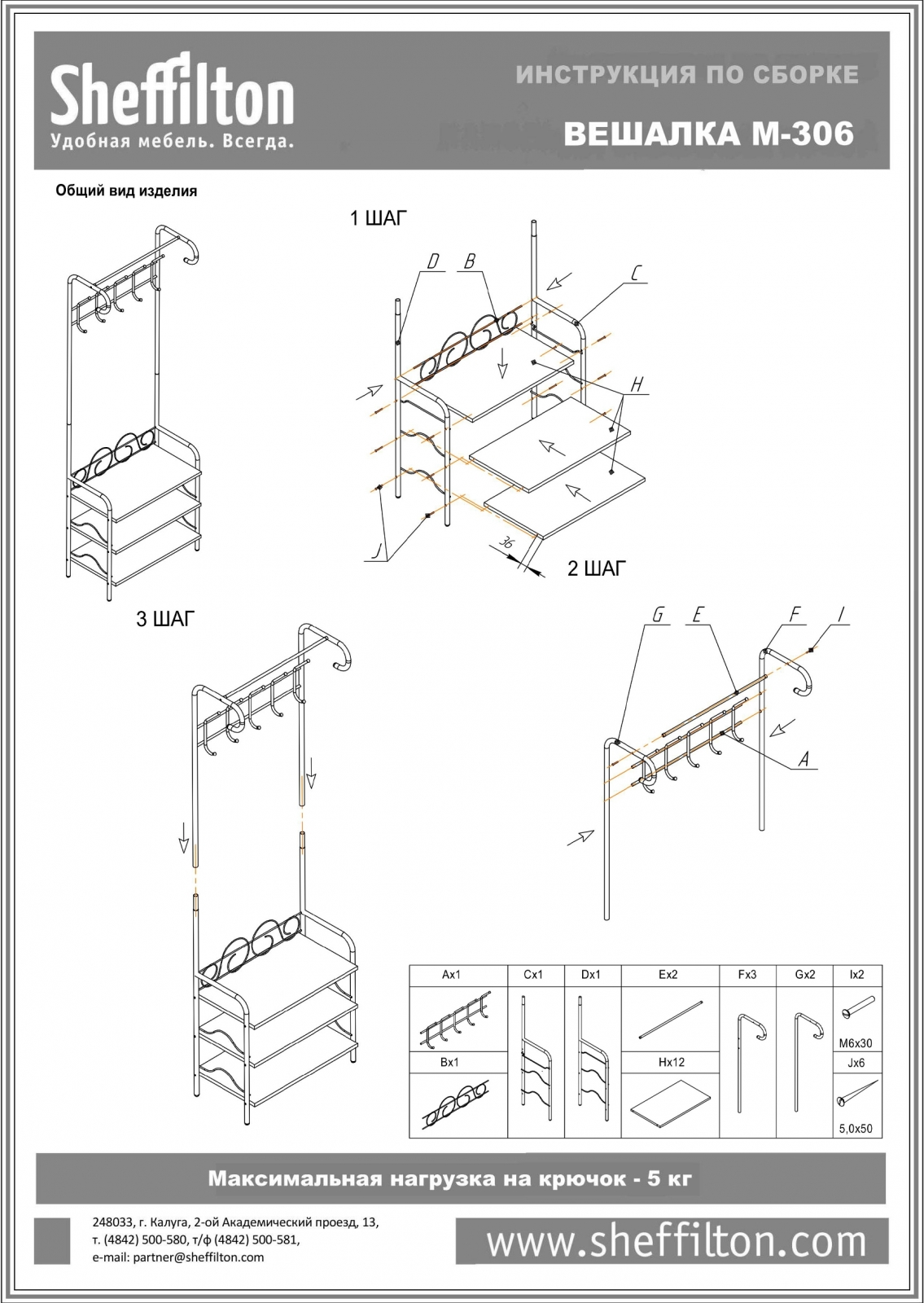 Sheffilton
Удобная мебель. Всегда.

ИНСТРУКЦИЯ ПО СБОРКЕ
ВЕШАЛКА М-306

Общий вид изделия

1 ШАГ

D B C H J

36

2 ШАГ

3 ШАГ

G E F I A

| Ax1 | Cx1 | Dx1 | Ex2 | Fx3 | Gx2 | Ix2 |
|---|---|---|---|---|---|---|
| | | | | | | M6x30 |
| Bx1 | | | Hx12 | | | Jx6 |
| | | | | | | 5,0x50 |

Максимальная нагрузка на крючок - 5 кг

248033, г. Калуга, 2-ой Академический проезд, 13,
т. (4842) 500-580, т/ф (4842) 500-581,
e-mail: partner@sheffilton.com

www.sheffilton.com